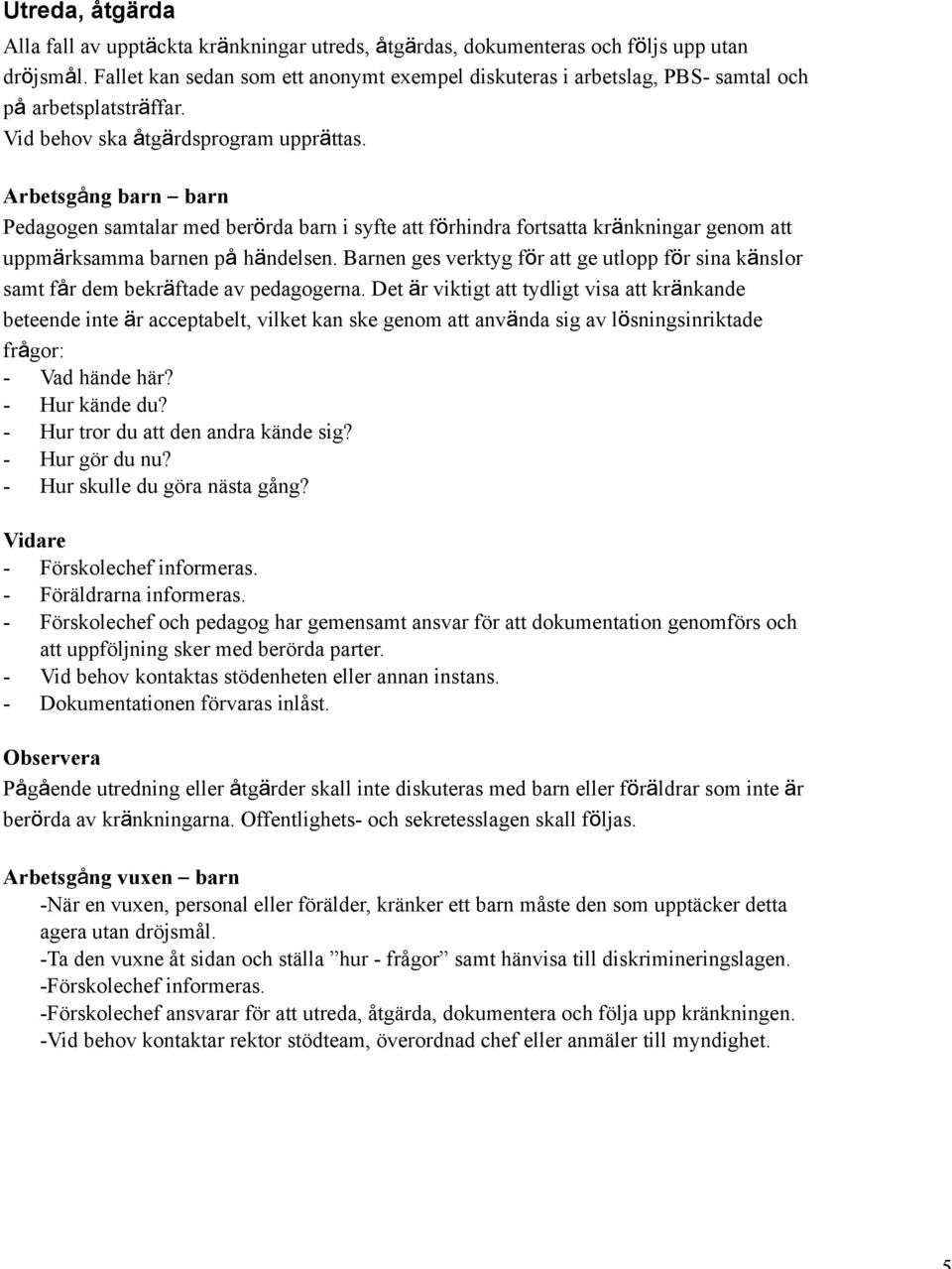 Utreda, åtgärda

Alla fall av upptäckta kränkningar utreds, åtgärdas, dokumenteras och följs upp utan dröjsmål. Fallet kan sedan som ett anonymt exempel diskuteras i arbetslag, PBS- samtal och på arbetsplatsträffar.
Vid behov ska åtgärdsprogram upprättas.

Arbetsgång barn – barn
Pedagogen samtalar med berörda barn i syfte att förhindra fortsatta kränkningar genom att uppmärksamma barnen på händelsen. Barnen ges verktyg för att ge utlopp för sina känslor samt får dem bekräftade av pedagogerna. Det är viktigt att tydligt visa att kränkande beteende inte är acceptabelt, vilket kan ske genom att använda sig av lösningsinriktade frågor:
- Vad hände här?
- Hur kände du?
- Hur tror du att den andra kände sig?
- Hur gör du nu?
- Hur skulle du göra nästa gång?

Vidare
- Förskolechef informeras.
- Föräldrarna informeras.
- Förskolechef och pedagog har gemensamt ansvar för att dokumentation genomförs och att uppföljning sker med berörda parter.
- Vid behov kontaktas stödenheten eller annan instans.
- Dokumentationen förvaras inlåst.

Observera
Pågående utredning eller åtgärder skall inte diskuteras med barn eller föräldrar som inte är berörda av kränkningarna. Offentlighets- och sekretesslagen skall följas.

Arbetsgång vuxen – barn
-När en vuxen, personal eller förälder, kränker ett barn måste den som upptäcker detta agera utan dröjsmål.
-Ta den vuxne åt sidan och ställa ”hur - frågor” samt hänvisa till diskrimineringslagen.
-Förskolechef informeras.
-Förskolechef ansvarar för att utreda, åtgärda, dokumentera och följa upp kränkningen.
-Vid behov kontaktar rektor stödteam, överordnad chef eller anmäler till myndighet.

5